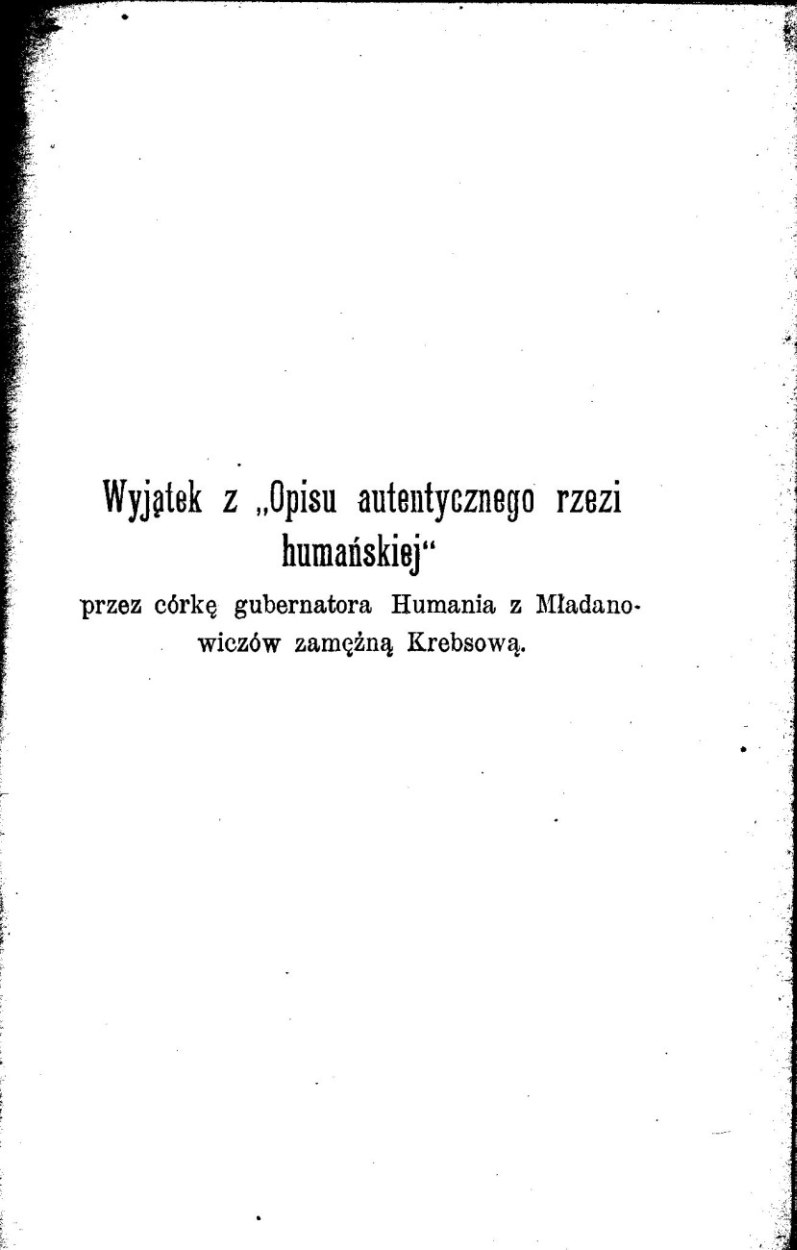 Wyjątek z „Opisu autentycznego rzezi humańskiej“
przez córkę gubernatora Humania z Mładanowiczów zamężną Krebsową.